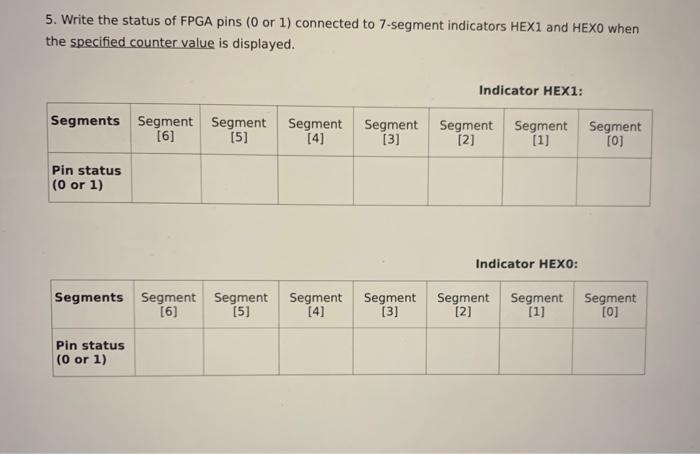 5. Write the status of FPGA pins (0 or 1) connected to 7-segment indicators HEX1 and HEX0 when the specified counter value is displayed.

Indicator HEX1:

| Segments | Segment [6] | Segment [5] | Segment [4] | Segment [3] | Segment [2] | Segment [1] | Segment [0] |
|---|---|---|---|---|---|---|---|
| Pin status (0 or 1) | | | | | | | |

Indicator HEX0:

| Segments | Segment [6] | Segment [5] | Segment [4] | Segment [3] | Segment [2] | Segment [1] | Segment [0] |
|---|---|---|---|---|---|---|---|
| Pin status (0 or 1) | | | | | | | |